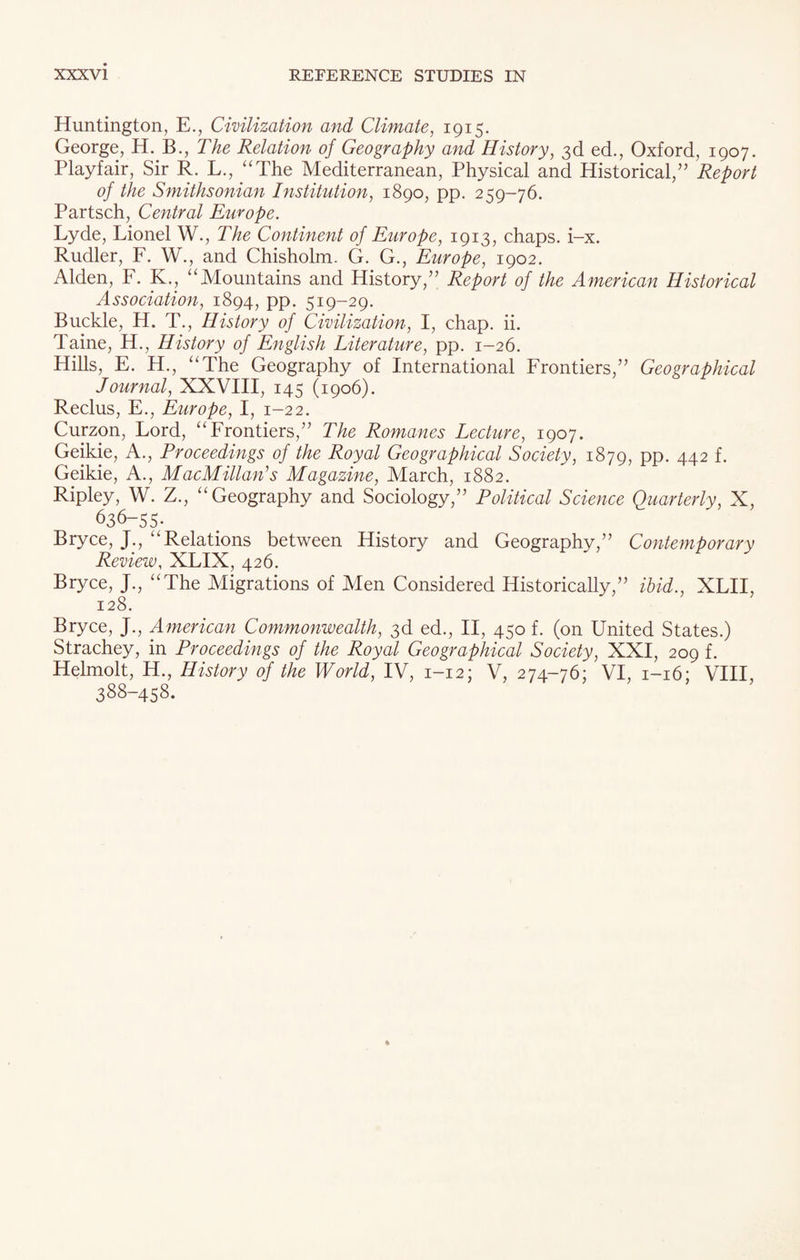 xxxvi REFERENCE STUDIES IN

Huntington, E., Civilization and Climate, 1915.
George, H. B., The Relation of Geography and History, 3d ed., Oxford, 1907.
Playfair, Sir R. L., "The Mediterranean, Physical and Historical," Report of the Smithsonian Institution, 1890, pp. 259–76.
Partsch, Central Europe.
Lyde, Lionel W., The Continent of Europe, 1913, chaps. i–x.
Rudler, F. W., and Chisholm. G. G., Europe, 1902.
Alden, F. K., "Mountains and History," Report of the American Historical Association, 1894, pp. 519–29.
Buckle, H. T., History of Civilization, I, chap. ii.
Taine, H., History of English Literature, pp. 1–26.
Hills, E. H., "The Geography of International Frontiers," Geographical Journal, XXVIII, 145 (1906).
Reclus, E., Europe, I, 1–22.
Curzon, Lord, "Frontiers," The Romanes Lecture, 1907.
Geikie, A., Proceedings of the Royal Geographical Society, 1879, pp. 442 f.
Geikie, A., MacMillan's Magazine, March, 1882.
Ripley, W. Z., "Geography and Sociology," Political Science Quarterly, X, 636–55.
Bryce, J., "Relations between History and Geography," Contemporary Review, XLIX, 426.
Bryce, J., "The Migrations of Men Considered Historically," ibid., XLII, 128.
Bryce, J., American Commonwealth, 3d ed., II, 450 f. (on United States.)
Strachey, in Proceedings of the Royal Geographical Society, XXI, 209 f.
Helmolt, H., History of the World, IV, 1–12; V, 274–76; VI, 1–16; VIII, 388–458.